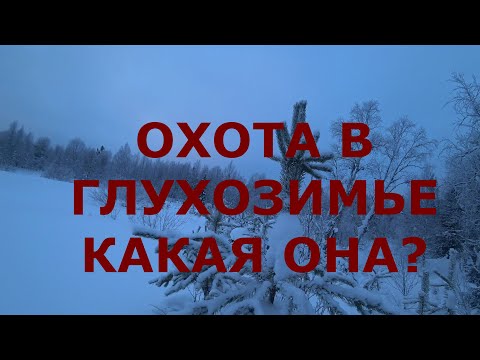 ОХОТА В ГЛУХОЗИМЬЕ КАКАЯ ОНА?